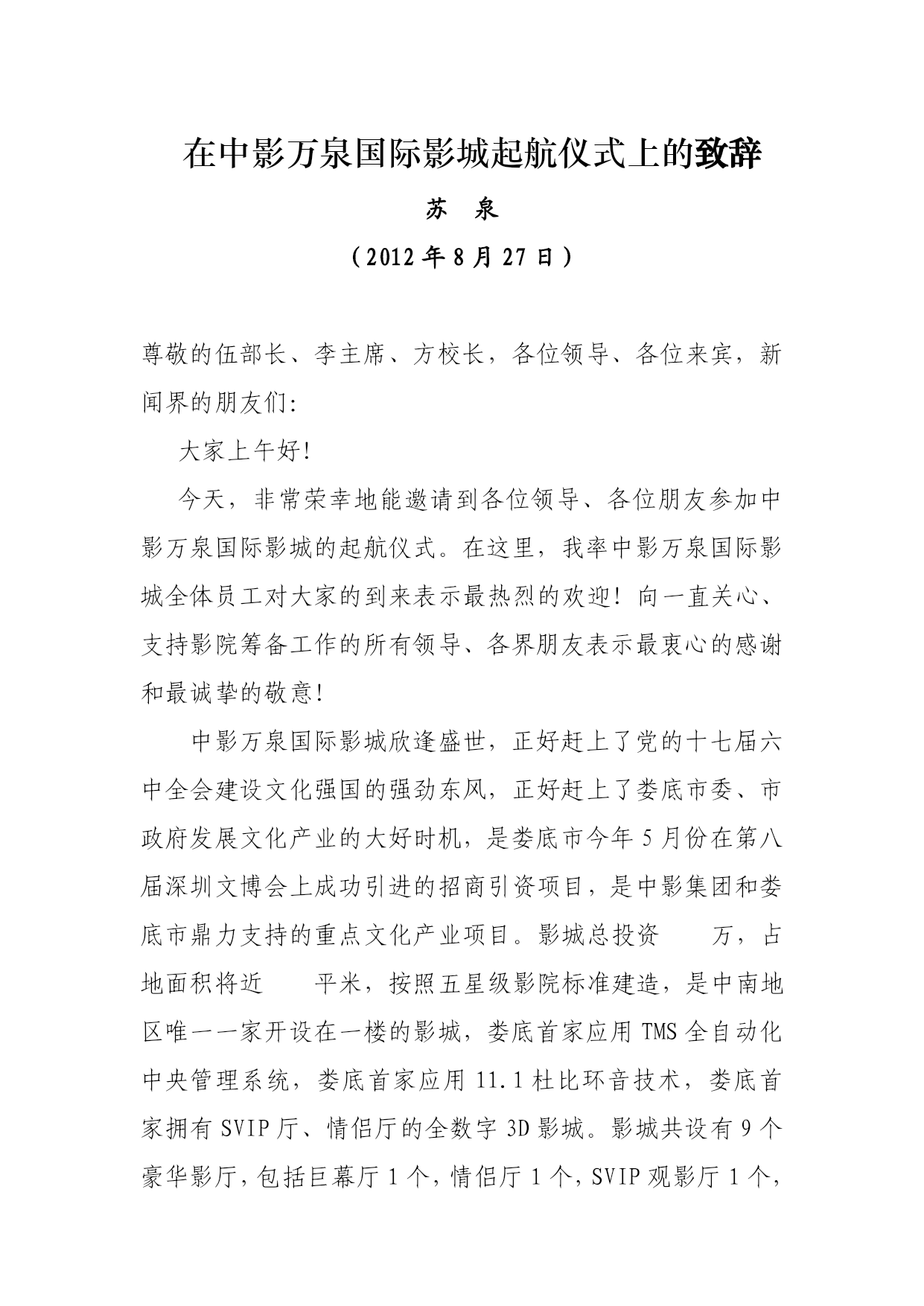 在中影万泉国际影城起航仪式上的致辞

苏　泉

（2012年8月27日）

尊敬的伍部长、李主席、方校长，各位领导、各位来宾，新闻界的朋友们:

大家上午好!

今天，非常荣幸地能邀请到各位领导、各位朋友参加中影万泉国际影城的起航仪式。在这里，我率中影万泉国际影城全体员工对大家的到来表示最热烈的欢迎！向一直关心、支持影院筹备工作的所有领导、各界朋友表示最衷心的感谢和最诚挚的敬意!

中影万泉国际影城欣逢盛世，正好赶上了党的十七届六中全会建设文化强国的强劲东风，正好赶上了娄底市委、市政府发展文化产业的大好时机，是娄底市今年5月份在第八届深圳文博会上成功引进的招商引资项目，是中影集团和娄底市鼎力支持的重点文化产业项目。影城总投资　　万，占地面积将近　　平米，按照五星级影院标准建造，是中南地区唯一一家开设在一楼的影城，娄底首家应用TMS全自动化中央管理系统，娄底首家应用11.1杜比环音技术，娄底首家拥有SVIP厅、情侣厅的全数字3D影城。影城共设有9个豪华影厅，包括巨幕厅1个，情侣厅1个，SVIP观影厅1个，